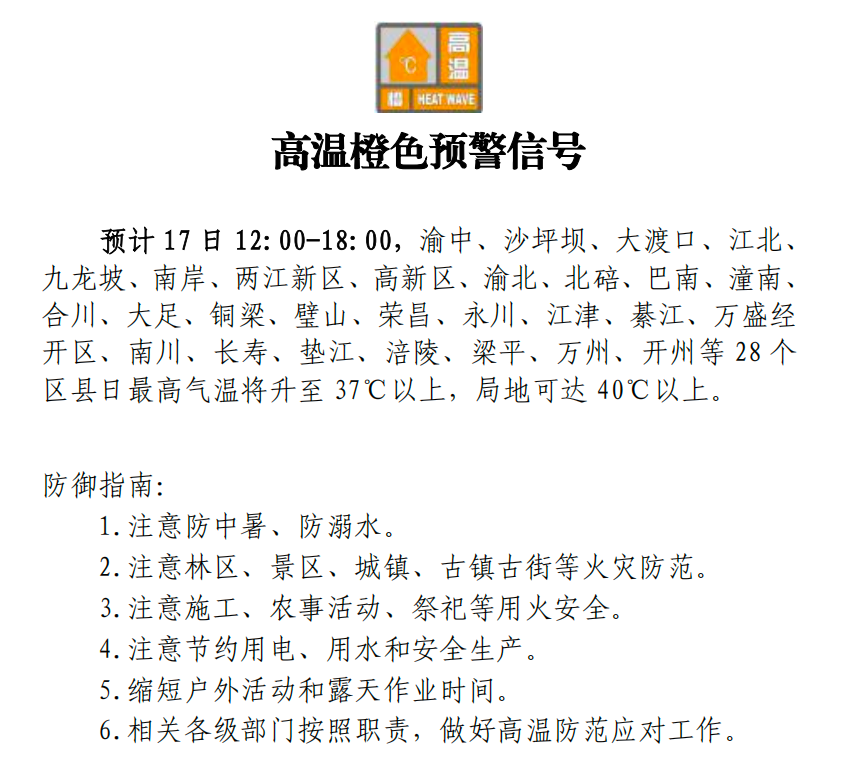 ℃ 高温 橙 HEAT WAVE

高温橙色预警信号

预计 17 日 12:00-18:00，渝中、沙坪坝、大渡口、江北、九龙坡、南岸、两江新区、高新区、渝北、北碚、巴南、潼南、合川、大足、铜梁、璧山、荣昌、永川、江津、綦江、万盛经开区、南川、长寿、垫江、涪陵、梁平、万州、开州等 28 个区县日最高气温将升至 37℃以上，局地可达 40℃以上。

防御指南：
1.注意防中暑、防溺水。
2.注意林区、景区、城镇、古镇古街等火灾防范。
3.注意施工、农事活动、祭祀等用火安全。
4.注意节约用电、用水和安全生产。
5.缩短户外活动和露天作业时间。
6.相关各级部门按照职责，做好高温防范应对工作。